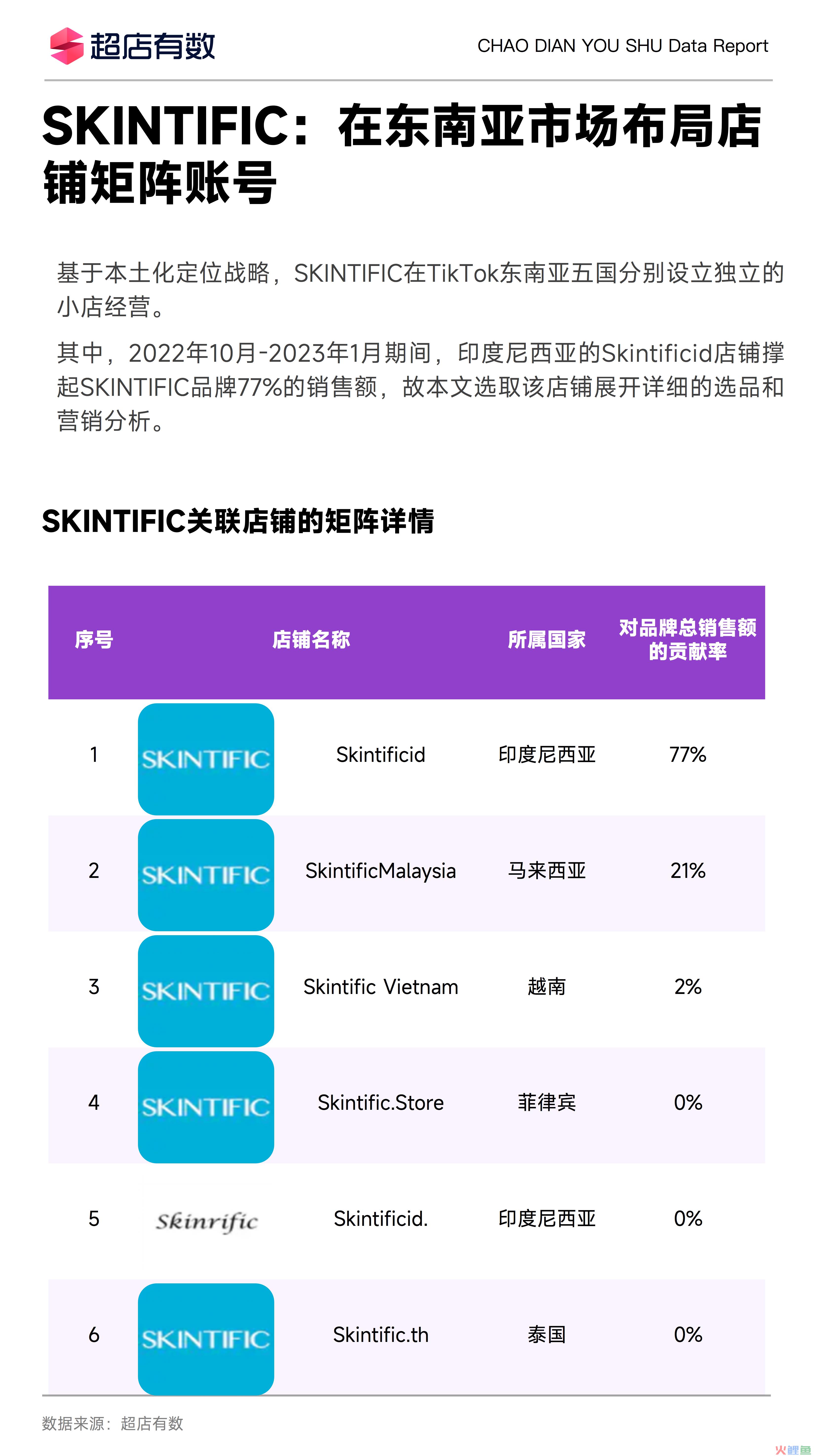 超店有数

CHAO DIAN YOU SHU Data Report

SKINTIFIC：在东南亚市场布局店铺矩阵账号

基于本土化定位战略，SKINTIFIC在TikTok东南亚五国分别设立独立的小店经营。

其中，2022年10月-2023年1月期间，印度尼西亚的Skintificid店铺撑起SKINTIFIC品牌77%的销售额，故本文选取该店铺展开详细的选品和营销分析。

SKINTIFIC关联店铺的矩阵详情

| 序号 | 店铺名称 | | 所属国家 | 对品牌总销售额的贡献率 |
|---|---|---|---|---|
| 1 | SKINTIFIC | Skintificid | 印度尼西亚 | 77% |
| 2 | SKINTIFIC | SkintificMalaysia | 马来西亚 | 21% |
| 3 | SKINTIFIC | Skintific Vietnam | 越南 | 2% |
| 4 | SKINTIFIC | Skintific.Store | 菲律宾 | 0% |
| 5 | Skinrific | Skintificid. | 印度尼西亚 | 0% |
| 6 | SKINTIFIC | Skintific.th | 泰国 | 0% |

数据来源：超店有数

火鲤鱼